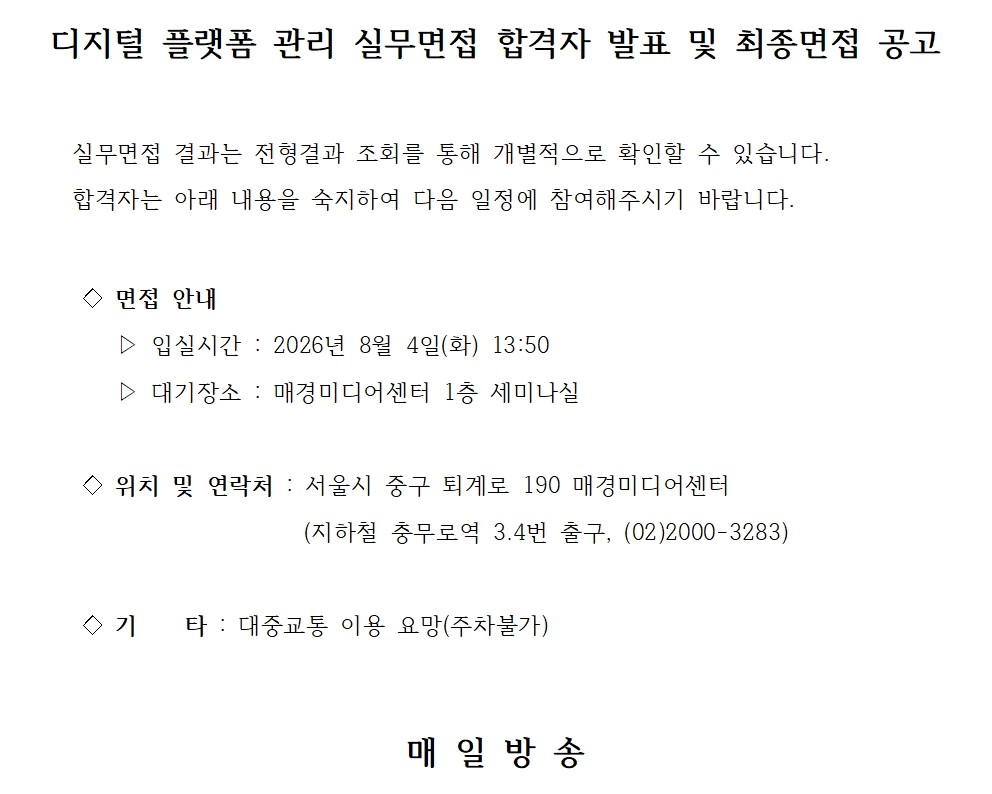 디지털 플랫폼 관리 실무면접 합격자 발표 및 최종면접 공고

실무면접 결과는 전형결과 조회를 통해 개별적으로 확인할 수 있습니다.
합격자는 아래 내용을 숙지하여 다음 일정에 참여해주시기 바랍니다.

◇ 면접 안내
▷ 입실시간 : 2026년 8월 4일(화) 13:50
▷ 대기장소 : 매경미디어센터 1층 세미나실

◇ 위치 및 연락처 : 서울시 중구 퇴계로 190 매경미디어센터
(지하철 충무로역 3.4번 출구, (02)2000-3283)

◇ 기 타 : 대중교통 이용 요망(주차불가)

매 일 방 송